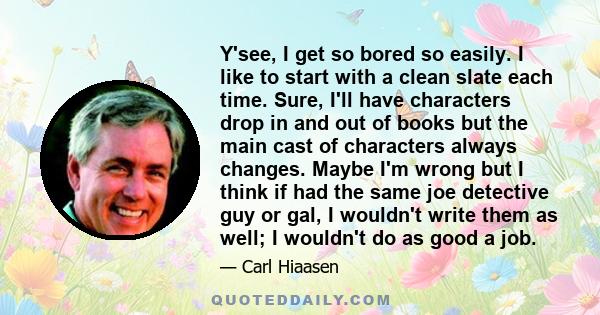 Y'see, I get so bored so easily. I like to start with a clean slate each time. Sure, I'll have characters drop in and out of books but the main cast of characters always changes. Maybe I'm wrong but I think if had the same joe detective guy or gal, I wouldn't write them as well; I wouldn't do as good a job.

— Carl Hiaasen

QUOTEDDAILY.COM